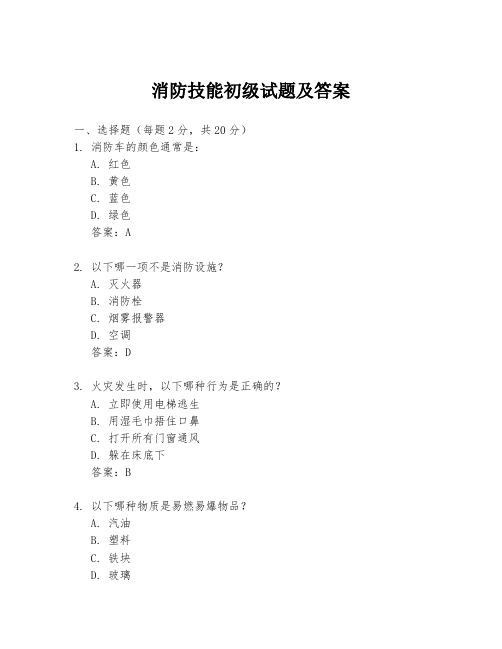 消防技能初级试题及答案

一、选择题（每题 2 分，共 20 分）

1. 消防车的颜色通常是：

A. 红色

B. 黄色

C. 蓝色

D. 绿色

答案：A

2. 以下哪一项不是消防设施？

A. 灭火器

B. 消防栓

C. 烟雾报警器

D. 空调

答案：D

3. 火灾发生时，以下哪种行为是正确的？

A. 立即使用电梯逃生

B. 用湿毛巾捂住口鼻

C. 打开所有门窗通风

D. 躲在床底下

答案：B

4. 以下哪种物质是易燃易爆物品？

A. 汽油

B. 塑料

C. 铁块

D. 玻璃